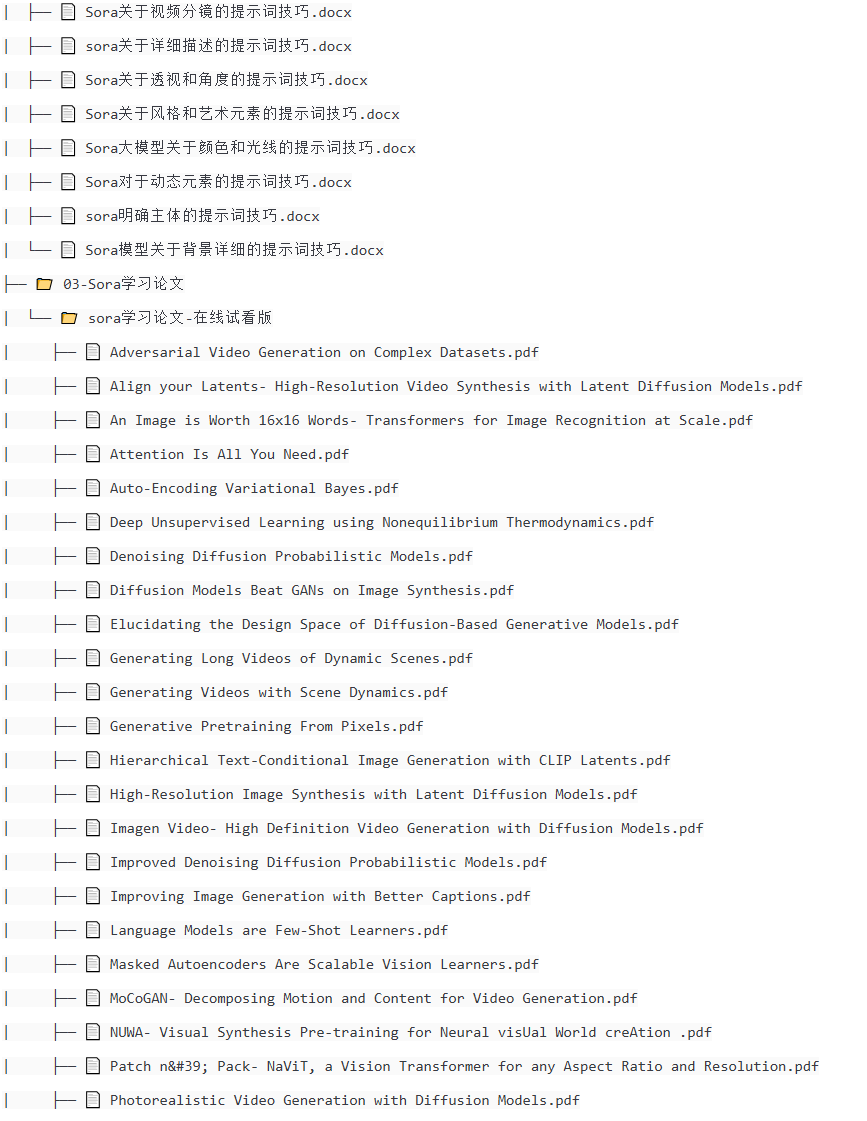 Sora关于视频分镜的提示词技巧.docx
sora关于详细描述的提示词技巧.docx
Sora关于透视和角度的提示词技巧.docx
Sora关于风格和艺术元素的提示词技巧.docx
Sora大模型关于颜色和光线的提示词技巧.docx
Sora对于动态元素的提示词技巧.docx
sora明确主体的提示词技巧.docx
Sora模型关于背景详细的提示词技巧.docx
03-Sora学习论文
sora学习论文-在线试看版
Adversarial Video Generation on Complex Datasets.pdf
Align your Latents- High-Resolution Video Synthesis with Latent Diffusion Models.pdf
An Image is Worth 16x16 Words- Transformers for Image Recognition at Scale.pdf
Attention Is All You Need.pdf
Auto-Encoding Variational Bayes.pdf
Deep Unsupervised Learning using Nonequilibrium Thermodynamics.pdf
Denoising Diffusion Probabilistic Models.pdf
Diffusion Models Beat GANs on Image Synthesis.pdf
Elucidating the Design Space of Diffusion-Based Generative Models.pdf
Generating Long Videos of Dynamic Scenes.pdf
Generating Videos with Scene Dynamics.pdf
Generative Pretraining From Pixels.pdf
Hierarchical Text-Conditional Image Generation with CLIP Latents.pdf
High-Resolution Image Synthesis with Latent Diffusion Models.pdf
Imagen Video- High Definition Video Generation with Diffusion Models.pdf
Improved Denoising Diffusion Probabilistic Models.pdf
Improving Image Generation with Better Captions.pdf
Language Models are Few-Shot Learners.pdf
Masked Autoencoders Are Scalable Vision Learners.pdf
MoCoGAN- Decomposing Motion and Content for Video Generation.pdf
NUWA- Visual Synthesis Pre-training for Neural visUal World creAtion .pdf
Patch n&#39; Pack- NaViT, a Vision Transformer for any Aspect Ratio and Resolution.pdf
Photorealistic Video Generation with Diffusion Models.pdf